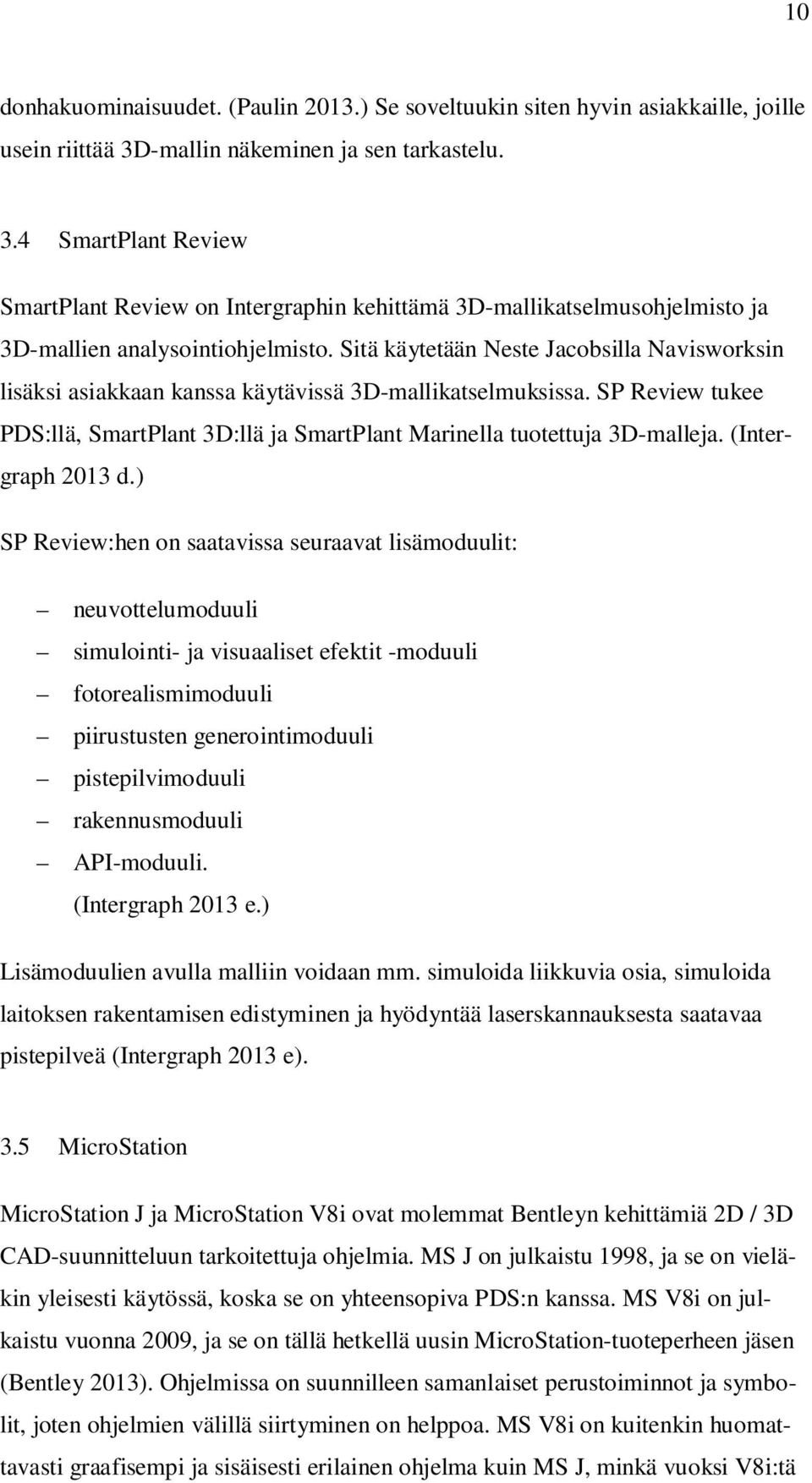 10

donhakuominaisuudet. (Paulin 2013.) Se soveltuukin siten hyvin asiakkaille, joille usein riittää 3D-mallin näkeminen ja sen tarkastelu.

3.4 SmartPlant Review

SmartPlant Review on Intergraphin kehittämä 3D-mallikatselmusohjelmisto ja 3D-mallien analysointiohjelmisto. Sitä käytetään Neste Jacobsilla Navisworksin lisäksi asiakkaan kanssa käytävissä 3D-mallikatselmuksissa. SP Review tukee PDS:llä, SmartPlant 3D:llä ja SmartPlant Marinella tuotettuja 3D-malleja. (Intergraph 2013 d.)

SP Review:hen on saatavissa seuraavat lisämoduulit:

– neuvottelumoduuli
– simulointi- ja visuaaliset efektit -moduuli
– fotorealismimoduuli
– piirustusten generointimoduuli
– pistepilvimoduuli
– rakennusmoduuli
– API-moduuli.
(Intergraph 2013 e.)

Lisämoduulien avulla malliin voidaan mm. simuloida liikkuvia osia, simuloida laitoksen rakentamisen edistyminen ja hyödyntää laserskannauksesta saatavaa pistepilveä (Intergraph 2013 e).

3.5 MicroStation

MicroStation J ja MicroStation V8i ovat molemmat Bentleyn kehittämiä 2D / 3D CAD-suunnitteluun tarkoitettuja ohjelmia. MS J on julkaistu 1998, ja se on vieläkin yleisesti käytössä, koska se on yhteensopiva PDS:n kanssa. MS V8i on julkaistu vuonna 2009, ja se on tällä hetkellä uusin MicroStation-tuoteperheen jäsen (Bentley 2013). Ohjelmissa on suunnilleen samanlaiset perustoiminnot ja symbolit, joten ohjelmien välillä siirtyminen on helppoa. MS V8i on kuitenkin huomattavasti graafisempi ja sisäisesti erilainen ohjelma kuin MS J, minkä vuoksi V8i:tä